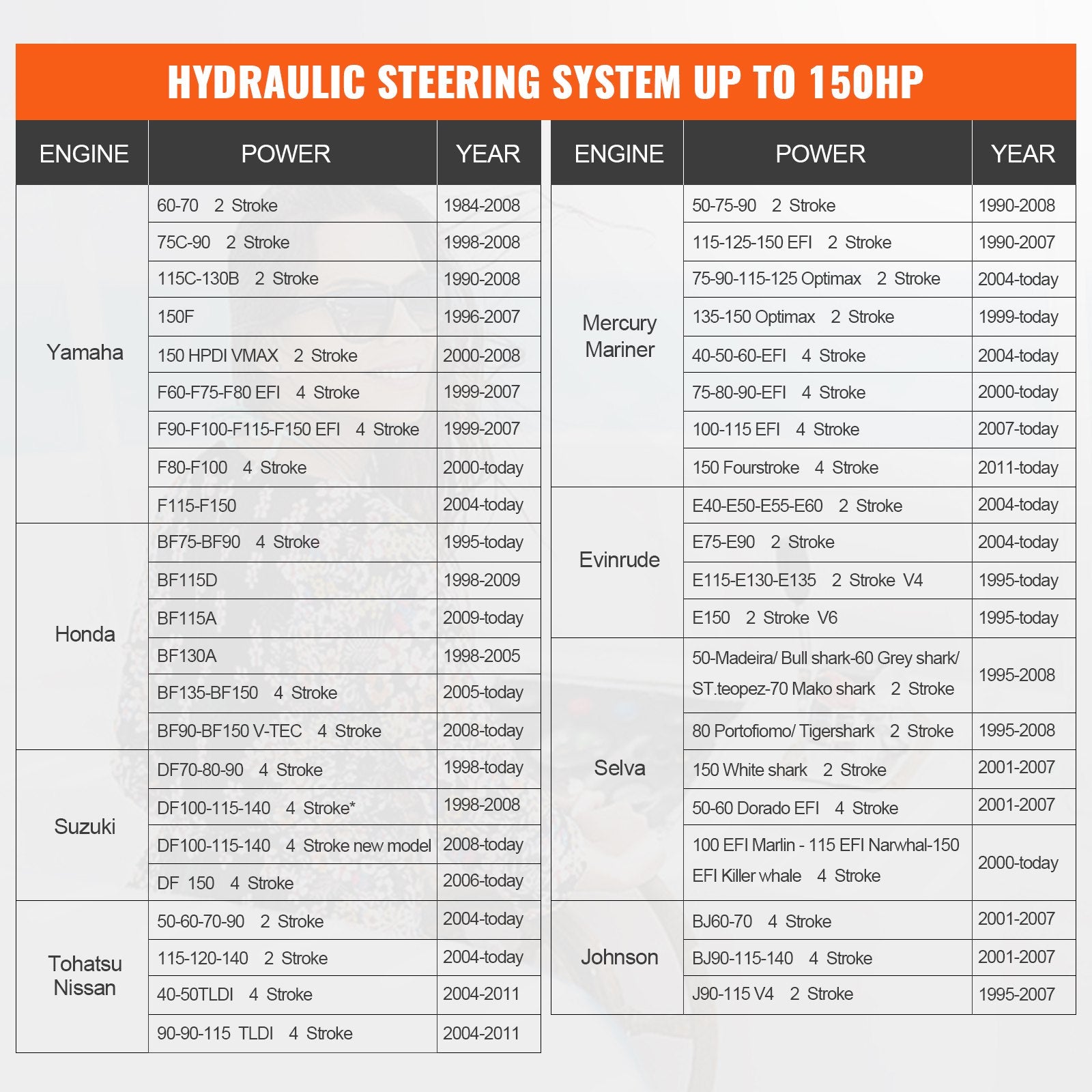 HYDRAULIC STEERING SYSTEM UP TO 150HP

| ENGINE | POWER | YEAR |
|---|---|---|
| Yamaha | 60-70 2 Stroke | 1984-2008 |
| | 75C-90 2 Stroke | 1998-2008 |
| | 115C-130B 2 Stroke | 1990-2008 |
| | 150F | 1996-2007 |
| | 150 HPDI VMAX 2 Stroke | 2000-2008 |
| | F60-F75-F80 EFI 4 Stroke | 1999-2007 |
| | F90-F100-F115-F150 EFI 4 Stroke | 1999-2007 |
| | F80-F100 4 Stroke | 2000-today |
| | F115-F150 | 2004-today |
| Honda | BF75-BF90 4 Stroke | 1995-today |
| | BF115D | 1998-2009 |
| | BF115A | 2009-today |
| | BF130A | 1998-2005 |
| | BF135-BF150 4 Stroke | 2005-today |
| | BF90-BF150 V-TEC 4 Stroke | 2008-today |
| Suzuki | DF70-80-90 4 Stroke | 1998-today |
| | DF100-115-140 4 Stroke* | 1998-2008 |
| | DF100-115-140 4 Stroke new model | 2008-today |
| | DF 150 4 Stroke | 2006-today |
| Tohatsu Nissan | 50-60-70-90 2 Stroke | 2004-today |
| | 115-120-140 2 Stroke | 2004-today |
| | 40-50TLDI 4 Stroke | 2004-2011 |
| | 90-90-115 TLDI 4 Stroke | 2004-2011 |

| ENGINE | POWER | YEAR |
|---|---|---|
| Mercury Mariner | 50-75-90 2 Stroke | 1990-2008 |
| | 115-125-150 EFI 2 Stroke | 1990-2007 |
| | 75-90-115-125 Optimax 2 Stroke | 2004-today |
| | 135-150 Optimax 2 Stroke | 1999-today |
| | 40-50-60-EFI 4 Stroke | 2004-today |
| | 75-80-90-EFI 4 Stroke | 2000-today |
| | 100-115 EFI 4 Stroke | 2007-today |
| | 150 Fourstroke 4 Stroke | 2011-today |
| Evinrude | E40-E50-E55-E60 2 Stroke | 2004-today |
| | E75-E90 2 Stroke | 2004-today |
| | E115-E130-E135 2 Stroke V4 | 1995-today |
| | E150 2 Stroke V6 | 1995-today |
| Selva | 50-Madeira/ Bull shark-60 Grey shark/ ST.teopez-70 Mako shark 2 Stroke | 1995-2008 |
| | 80 Portofiomo/ Tigershark 2 Stroke | 1995-2008 |
| | 150 White shark 2 Stroke | 2001-2007 |
| | 50-60 Dorado EFI 4 Stroke | 2001-2007 |
| | 100 EFI Marlin - 115 EFI Narwhal-150 EFI Killer whale 4 Stroke | 2000-today |
| Johnson | BJ60-70 4 Stroke | 2001-2007 |
| | BJ90-115-140 4 Stroke | 2001-2007 |
| | J90-115 V4 2 Stroke | 1995-2007 |